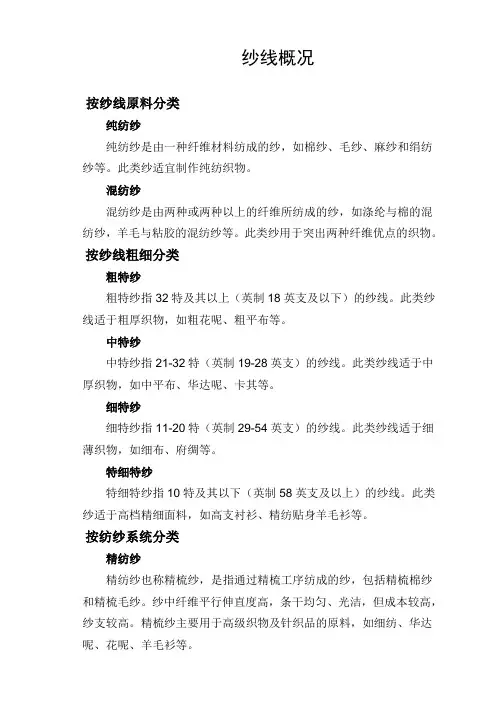 纱线概况

按纱线原料分类

纯纺纱

纯纺纱是由一种纤维材料纺成的纱，如棉纱、毛纱、麻纱和绢纺纱等。此类纱适宜制作纯纺织物。

混纺纱

混纺纱是由两种或两种以上的纤维所纺成的纱，如涤纶与棉的混纺纱，羊毛与粘胶的混纺纱等。此类纱用于突出两种纤维优点的织物。

按纱线粗细分类

粗特纱

粗特纱指 32 特及其以上（英制 18 英支及以下）的纱线。此类纱线适于粗厚织物，如粗花呢、粗平布等。

中特纱

中特纱指 21-32 特（英制 19-28 英支）的纱线。此类纱线适于中厚织物，如中平布、华达呢、卡其等。

细特纱

细特纱指 11-20 特（英制 29-54 英支）的纱线。此类纱线适于细薄织物，如细布、府绸等。

特细特纱

特细特纱指 10 特及其以下（英制 58 英支及以上）的纱线。此类纱适于高档精细面料，如高支衬衫、精纺贴身羊毛衫等。

按纺纱系统分类

精纺纱

精纺纱也称精梳纱，是指通过精梳工序纺成的纱，包括精梳棉纱和精梳毛纱。纱中纤维平行伸直度高，条干均匀、光洁，但成本较高，纱支较高。精梳纱主要用于高级织物及针织品的原料，如细纺、华达呢、花呢、羊毛衫等。